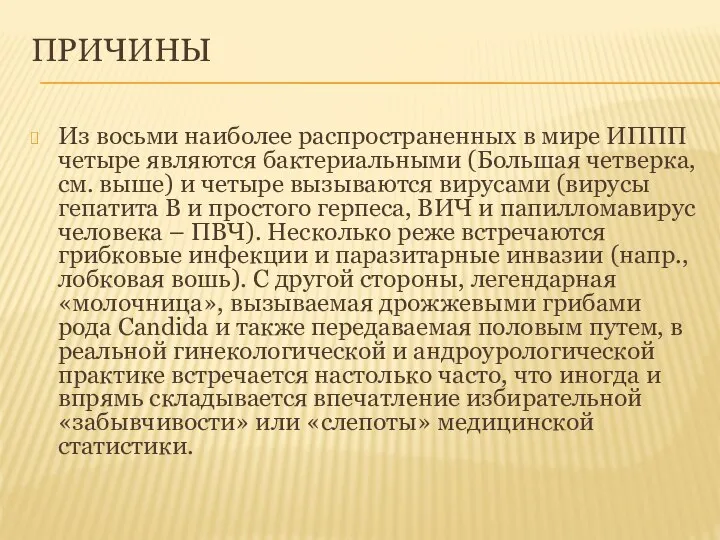 ПРИЧИНЫ

Из восьми наиболее распространенных в мире ИППП четыре являются бактериальными (Большая четверка, см. выше) и четыре вызываются вирусами (вирусы гепатита В и простого герпеса, ВИЧ и папилломавирус человека – ПВЧ). Несколько реже встречаются грибковые инфекции и паразитарные инвазии (напр., лобковая вошь). С другой стороны, легендарная «молочница», вызываемая дрожжевыми грибами рода Candida и также передаваемая половым путем, в реальной гинекологической и андроурологической практике встречается настолько часто, что иногда и впрямь складывается впечатление избирательной «забывчивости» или «слепоты» медицинской статистики.